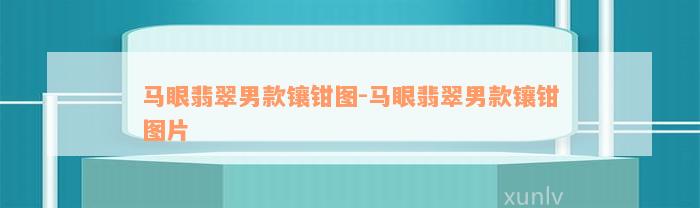 马眼翡翠男款镶钳图-马眼翡翠男款镶钳图片

xunlv